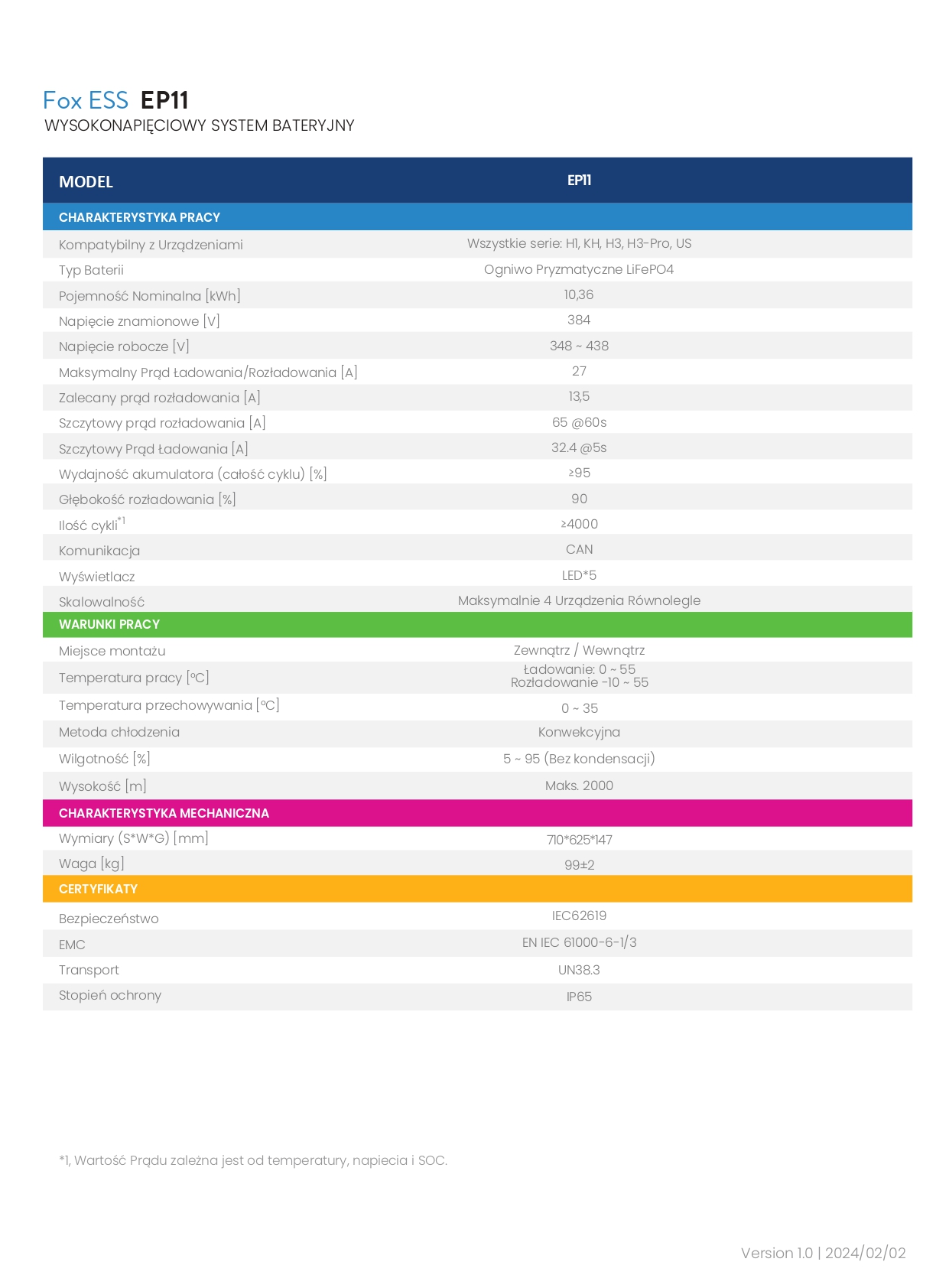 Fox ESS EP11
WYSOKONAPIĘCIOWY SYSTEM BATERYJNY

| MODEL | EP11 |
|---|---|
| CHARAKTERYSTYKA PRACY | |
| Kompatybilny z Urządzeniami | Wszystkie serie: H1, KH, H3, H3-Pro, US |
| Typ Baterii | Ogniwo Pryzmatyczne LiFePO4 |
| Pojemność Nominalna [kWh] | 10,36 |
| Napięcie znamionowe [V] | 384 |
| Napięcie robocze [V] | 348 ~ 438 |
| Maksymalny Prąd Ładowania/Rozładowania [A] | 27 |
| Zalecany prąd rozładowania [A] | 13,5 |
| Szczytowy prąd rozładowania [A] | 65 @60s |
| Szczytowy Prąd Ładowania [A] | 32.4 @5s |
| Wydajność akumulatora (całość cyklu) [%] | ≥95 |
| Głębokość rozładowania [%] | 90 |
| Ilość cykli$^{*1}$ | ≥4000 |
| Komunikacja | CAN |
| Wyświetlacz | LED*5 |
| Skalowalność | Maksymalnie 4 Urządzenia Równolegle |
| WARUNKI PRACY | |
| Miejsce montażu | Zewnątrz / Wewnątrz |
| Temperatura pracy [°C] | Ładowanie: 0 ~ 55 Rozładowanie -10 ~ 55 |
| Temperatura przechowywania [°C] | 0 ~ 35 |
| Metoda chłodzenia | Konwekcyjna |
| Wilgotność [%] | 5 ~ 95 (Bez kondensacji) |
| Wysokość [m] | Maks. 2000 |
| CHARAKTERYSTYKA MECHANICZNA | |
| Wymiary (S*W*G) [mm] | 710*625*147 |
| Waga [kg] | 99±2 |
| CERTYFIKATY | |
| Bezpieczeństwo | IEC62619 |
| EMC | EN IEC 61000-6-1/3 |
| Transport | UN38.3 |
| Stopień ochrony | IP65 |

*1, Wartość Prądu zależna jest od temperatury, napiecia i SOC.

Version 1.0 | 2024/02/02